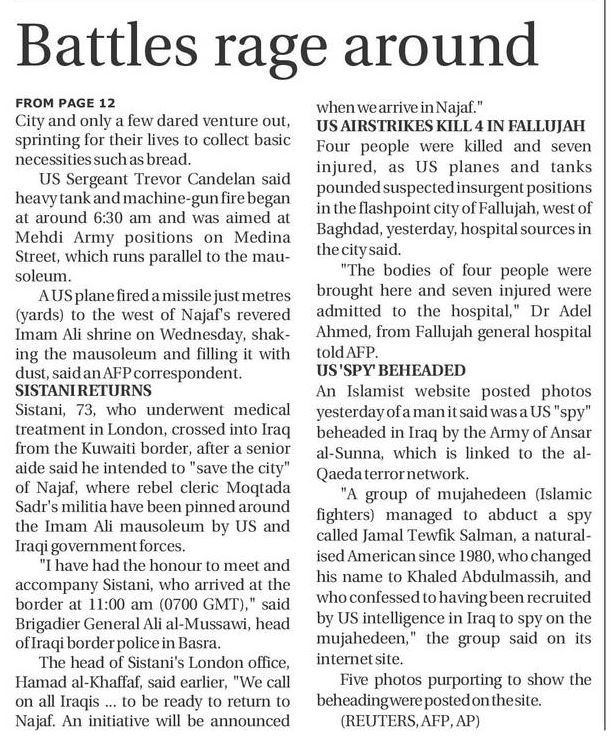 Battles rage around

FROM PAGE 12
City and only a few dared venture out, sprinting for their lives to collect basic necessities such as bread.

US Sergeant Trevor Candelan said heavy tank and machine-gun fire began at around 6:30 am and was aimed at Mehdi Army positions on Medina Street, which runs parallel to the mausoleum.

A US plane fired a missile just metres (yards) to the west of Najaf's revered Imam Ali shrine on Wednesday, shaking the mausoleum and filling it with dust, said an AFP correspondent.

SISTANI RETURNS
Sistani, 73, who underwent medical treatment in London, crossed into Iraq from the Kuwaiti border, after a senior aide said he intended to "save the city" of Najaf, where rebel cleric Moqtada Sadr's militia have been pinned around the Imam Ali mausoleum by US and Iraqi government forces.

"I have had the honour to meet and accompany Sistani, who arrived at the border at 11:00 am (0700 GMT)," said Brigadier General Ali al-Mussawi, head of Iraqi border police in Basra.

The head of Sistani's London office, Hamad al-Khaffaf, said earlier, "We call on all Iraqis ... to be ready to return to Najaf. An initiative will be announced when we arrive in Najaf."

US AIRSTRIKES KILL 4 IN FALLUJAH
Four people were killed and seven injured, as US planes and tanks pounded suspected insurgent positions in the flashpoint city of Fallujah, west of Baghdad, yesterday, hospital sources in the city said.

"The bodies of four people were brought here and seven injured were admitted to the hospital," Dr Adel Ahmed, from Fallujah general hospital told AFP.

US 'SPY' BEHEADED
An Islamist website posted photos yesterday of a man it said was a US "spy" beheaded in Iraq by the Army of Ansar al-Sunna, which is linked to the al-Qaeda terror network.

"A group of mujahedeen (Islamic fighters) managed to abduct a spy called Jamal Tewfik Salman, a naturalised American since 1980, who changed his name to Khaled Abdulmassih, and who confessed to having been recruited by US intelligence in Iraq to spy on the mujahedeen," the group said on its internet site.

Five photos purporting to show the beheading were posted on the site.

(REUTERS, AFP, AP)